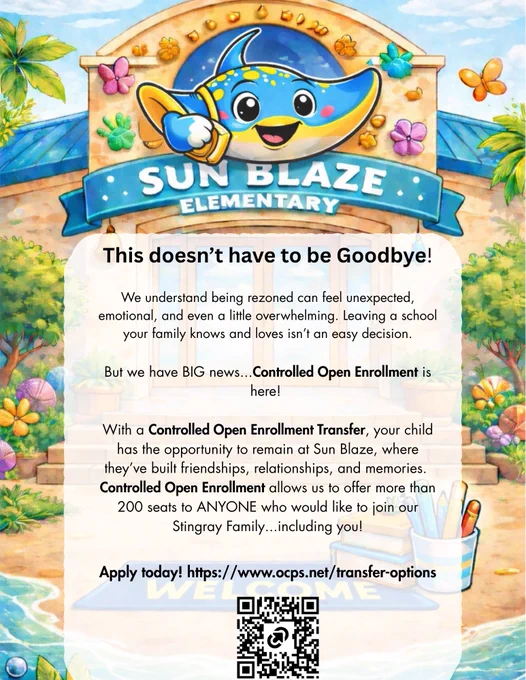 SUN BLAZE
ELEMENTARY

This doesn't have to be Goodbye!

We understand being rezoned can feel unexpected, emotional, and even a little overwhelming. Leaving a school your family knows and loves isn't an easy decision.

But we have BIG news...Controlled Open Enrollment is here!

With a Controlled Open Enrollment Transfer, your child has the opportunity to remain at Sun Blaze, where they've built friendships, relationships, and memories. Controlled Open Enrollment allows us to offer more than 200 seats to ANYONE who would like to join our Stingray Family...including you!

Apply today! https://www.ocps.net/transfer-options

WELCOME